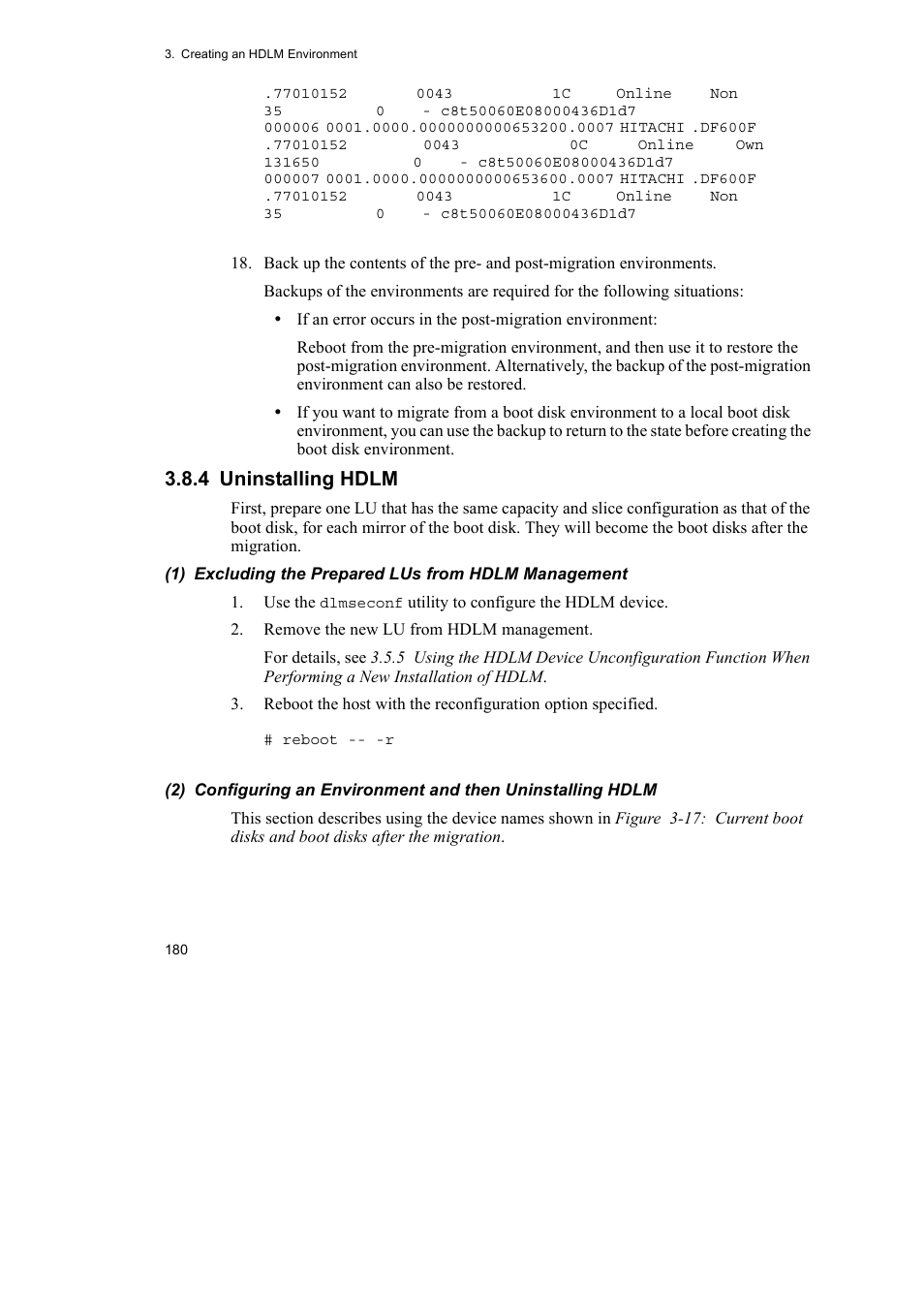 3. Creating an HDLM Environment

.77010152 0043 1C Online Non
35 0 - c8t50060E08000436D1d7
000006 0001.0000.0000000000653200.0007 HITACHI .DF600F
.77010152 0043 0C Online Own
131650 0 - c8t50060E08000436D1d7
000007 0001.0000.0000000000653600.0007 HITACHI .DF600F
.77010152 0043 1C Online Non
35 0 - c8t50060E08000436D1d7

18. Back up the contents of the pre- and post-migration environments.

Backups of the environments are required for the following situations:

• If an error occurs in the post-migration environment:

Reboot from the pre-migration environment, and then use it to restore the post-migration environment. Alternatively, the backup of the post-migration environment can also be restored.

• If you want to migrate from a boot disk environment to a local boot disk environment, you can use the backup to return to the state before creating the boot disk environment.

3.8.4 Uninstalling HDLM

First, prepare one LU that has the same capacity and slice configuration as that of the boot disk, for each mirror of the boot disk. They will become the boot disks after the migration.

(1) Excluding the Prepared LUs from HDLM Management

1. Use the dlmseconf utility to configure the HDLM device.

2. Remove the new LU from HDLM management.

For details, see 3.5.5 Using the HDLM Device Unconfiguration Function When Performing a New Installation of HDLM.

3. Reboot the host with the reconfiguration option specified.

# reboot -- -r

(2) Configuring an Environment and then Uninstalling HDLM

This section describes using the device names shown in Figure 3-17: Current boot disks and boot disks after the migration.

180